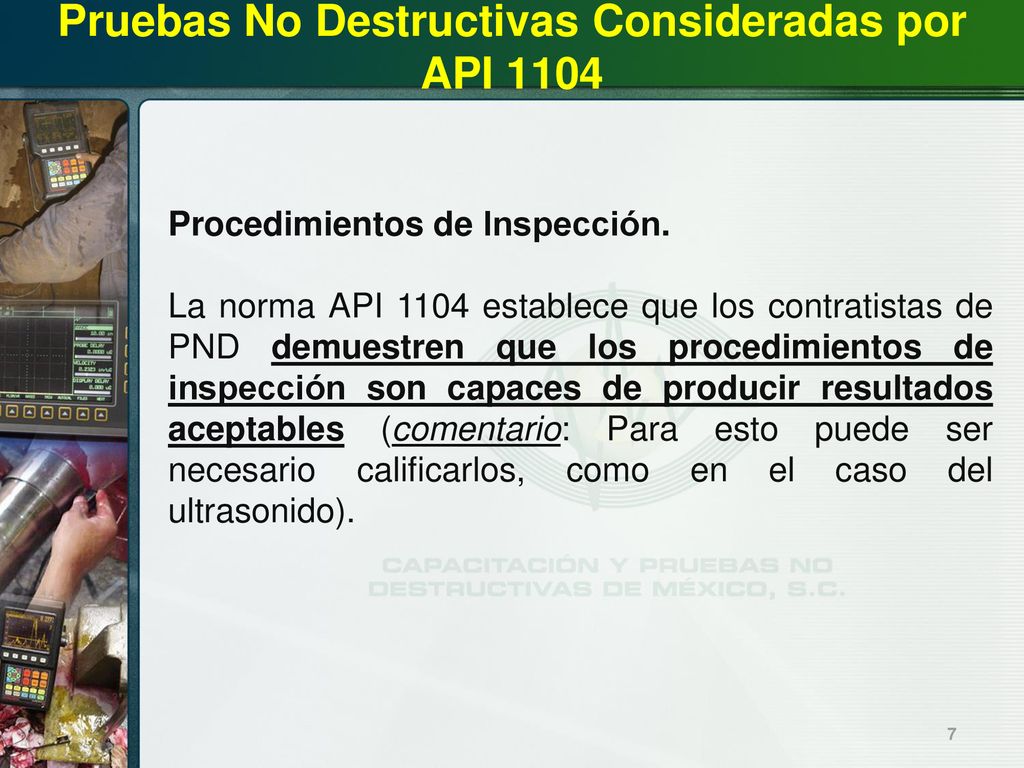 Pruebas No Destructivas Consideradas por API 1104

Procedimientos de Inspección.

La norma API 1104 establece que los contratistas de PND demuestren que los procedimientos de inspección son capaces de producir resultados aceptables (comentario: Para esto puede ser necesario calificarlos, como en el caso del ultrasonido).

CAPACITACIÓN Y PRUEBAS NO DESTRUCTIVAS DE MÉXICO, S.C.

7